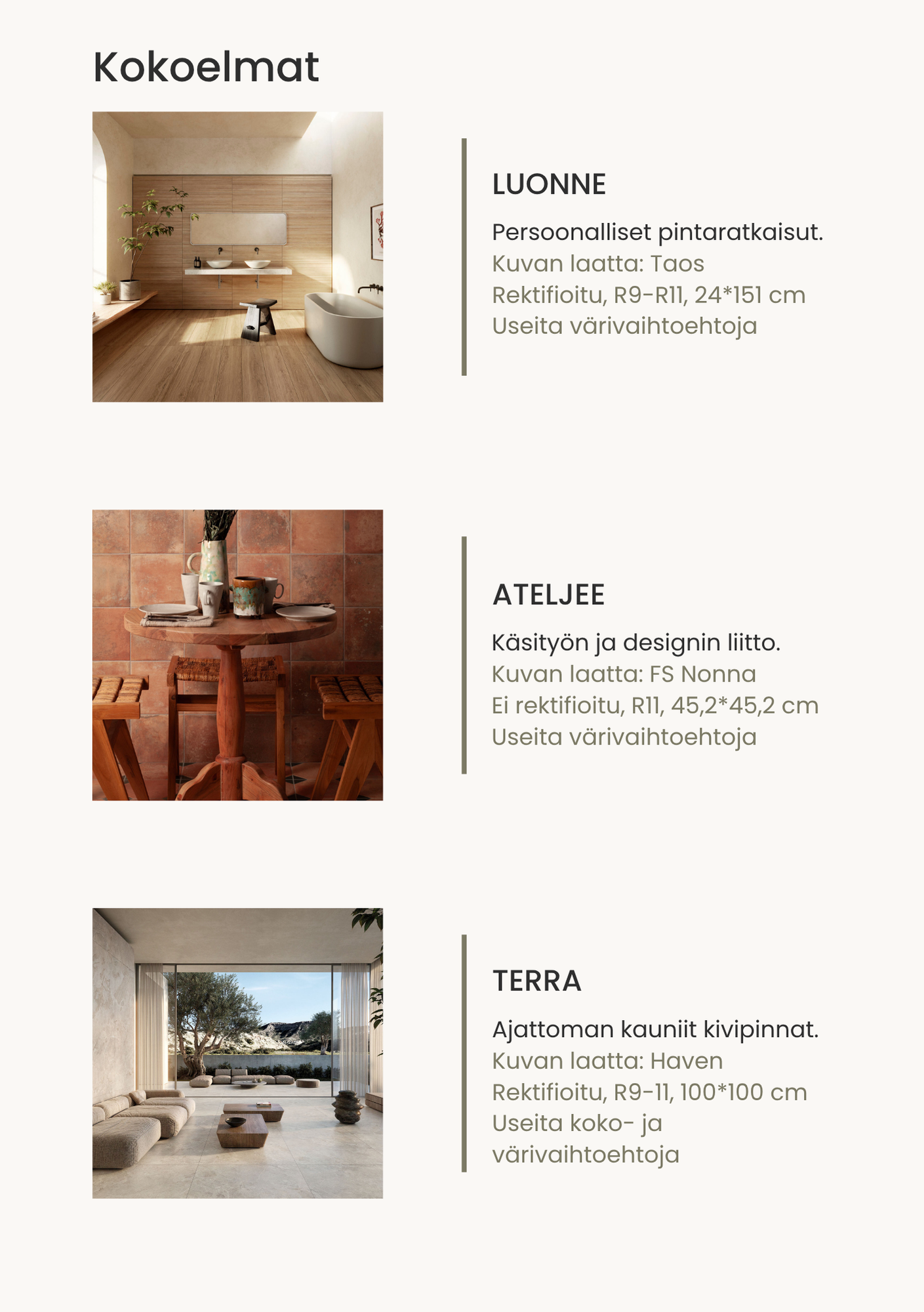 Kokoelmat

LUONNE

Persoonalliset pintaratkaisut.
Kuvan laatta: Taos
Rektifioitu, R9-R11, 24*151 cm
Useita värivaihtoehtoja

ATELJEE

Käsityön ja designin liitto.
Kuvan laatta: FS Nonna
Ei rektifioitu, R11, 45,2*45,2 cm
Useita värivaihtoehtoja

TERRA

Ajattoman kauniit kivipinnat.
Kuvan laatta: Haven
Rektifioitu, R9-11, 100*100 cm
Useita koko- ja värivaihtoehtoja